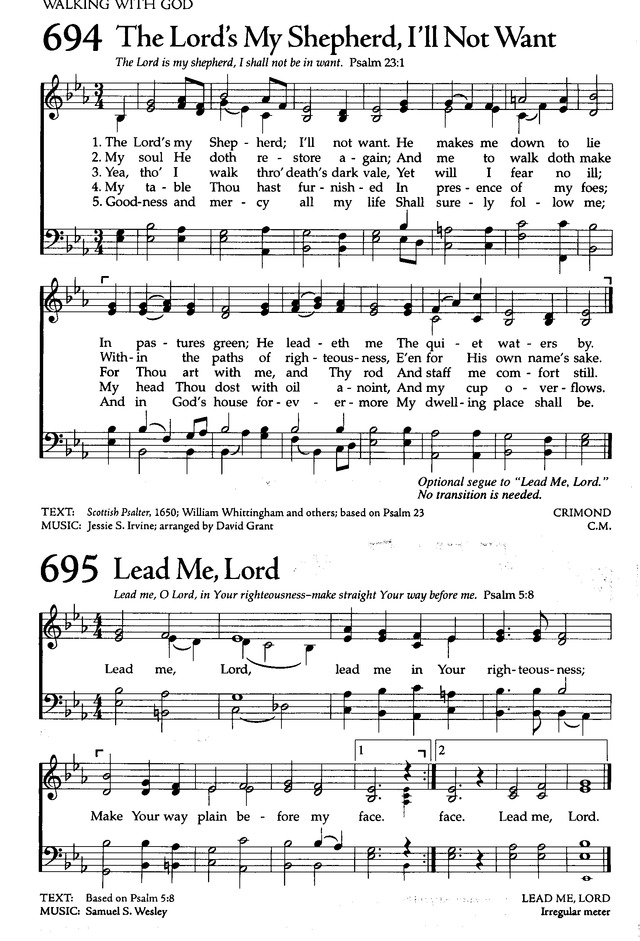 WALKING WITH GOD

694 The Lord's My Shepherd, I'll Not Want

The Lord is my shepherd, I shall not be in want. Psalm 23:1

1. The Lord's my Shep - herd; I'll not want. He makes me down to lie
2. My soul He doth re - store a - gain; And me to walk doth make
3. Yea, tho' I walk thro' death's dark vale, Yet will I fear no ill;
4. My ta - ble Thou hast fur - nish - ed In pres - ence of my foes;
5. Good - ness and mer - cy all my life Shall sure - ly fol - low me;

In pas - tures green; He lead - eth me The qui - et wat - ers by.
With - in the paths of righ - teous - ness, E'en for His own name's sake.
For Thou art with me, and Thy rod And staff me com - fort still.
My head Thou dost with oil a - noint, And my cup o - ver - flows.
And in God's house for - ev - er - more My dwell - ing place shall be.

Optional segue to "Lead Me, Lord." No transition is needed.

TEXT: Scottish Psalter, 1650; William Whittingham and others; based on Psalm 23
MUSIC: Jessie S. Irvine; arranged by David Grant
CRIMOND
C.M.

695 Lead Me, Lord

Lead me, O Lord, in Your righteousness–make straight Your way before me. Psalm 5:8

Lead me, Lord, lead me in Your righ - teous - ness;

1 2
Make Your way plain be - fore my face. face. Lead me, Lord.

TEXT: Based on Psalm 5:8
MUSIC: Samuel S. Wesley
LEAD ME, LORD
Irregular meter